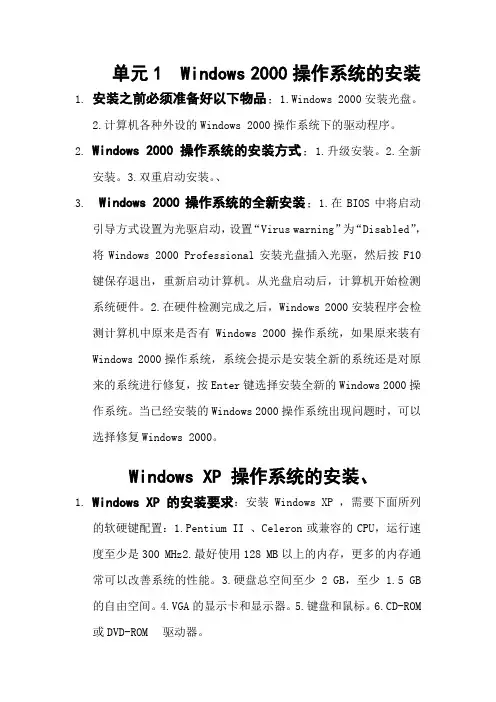 单元1 Windows 2000操作系统的安装

1. 安装之前必须准备好以下物品：1.Windows 2000安装光盘。2.计算机各种外设的Windows 2000操作系统下的驱动程序。

2. Windows 2000操作系统的安装方式：1.升级安装。2.全新安装。3.双重启动安装。、

3. Windows 2000操作系统的全新安装：1.在BIOS中将启动引导方式设置为光驱启动，设置“Virus warning”为“Disabled”，将Windows 2000 Professional安装光盘插入光驱，然后按F10键保存退出，重新启动计算机。从光盘启动后，计算机开始检测系统硬件。2.在硬件检测完成之后，Windows 2000安装程序会检测计算机中原来是否有Windows 2000操作系统，如果原来装有Windows 2000操作系统，系统会提示是安装全新的系统还是对原来的系统进行修复，按Enter键选择安装全新的Windows 2000操作系统。当已经安装的Windows 2000操作系统出现问题时，可以选择修复Windows 2000。

Windows XP操作系统的安装、

1. Windows XP的安装要求：安装Windows XP，需要下面所列的软硬键配置：1.Pentium II、Celeron或兼容的CPU，运行速度至少是300 MHz2.最好使用128 MB以上的内存，更多的内存通常可以改善系统的性能。3.硬盘总空间至少2 GB，至少1.5 GB的自由空间。4.VGA的显示卡和显示器。5.键盘和鼠标。6.CD-ROM或DVD-ROM 驱动器。